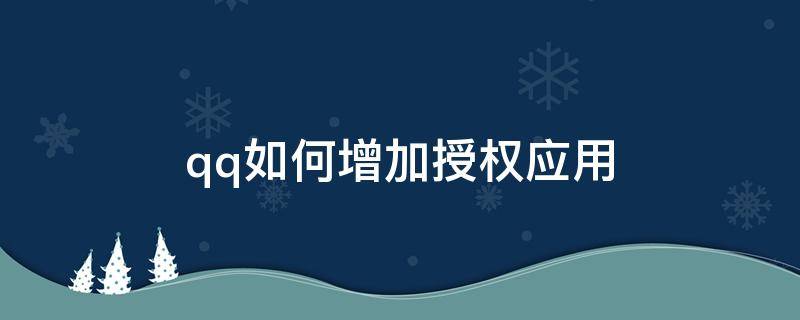 qq如何增加授权应用